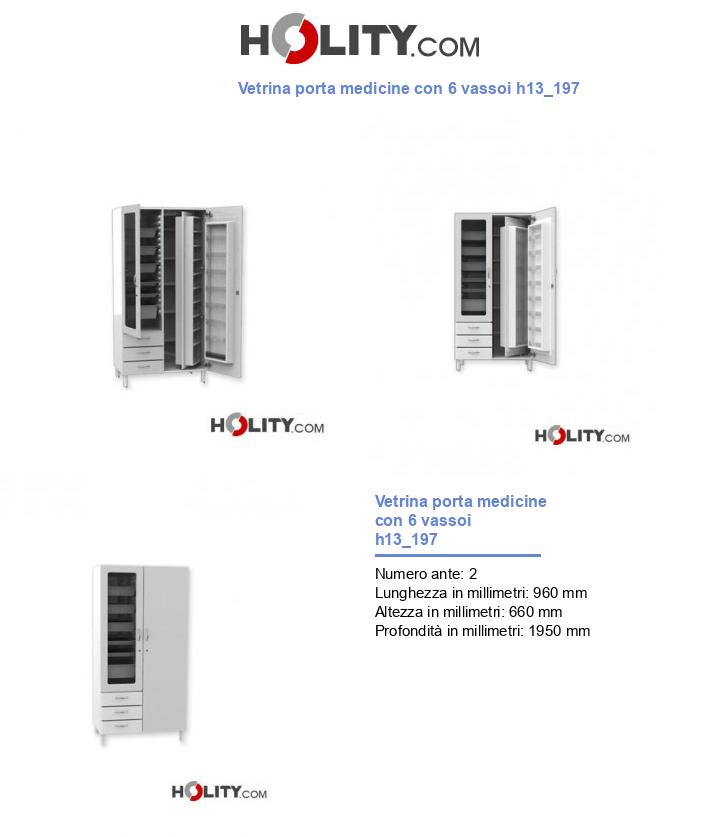 HOLITY.COM

Vetrina porta medicine con 6 vassoi h13_197

HOLITY.COM

HOLITY.COM

Vetrina porta medicine con 6 vassoi h13_197

Numero ante: 2
Lunghezza in millimetri: 960 mm
Altezza in millimetri: 660 mm
Profondità in millimetri: 1950 mm

HOLITY.COM